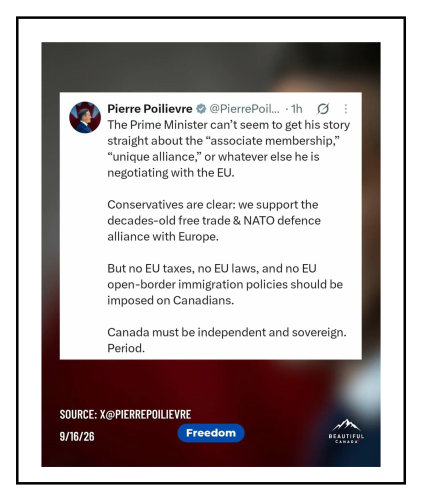 Pierre Poilievre @PierrePoil... · 1h

The Prime Minister can't seem to get his story straight about the "associate membership," "unique alliance," or whatever else he is negotiating with the EU.

Conservatives are clear: we support the decades-old free trade & NATO defence alliance with Europe.

But no EU taxes, no EU laws, and no EU open-border immigration policies should be imposed on Canadians.

Canada must be independent and sovereign. Period.

SOURCE: X@PIERREPOILIEVRE

9/16/26

Freedom

BEAUTIFUL CANADA